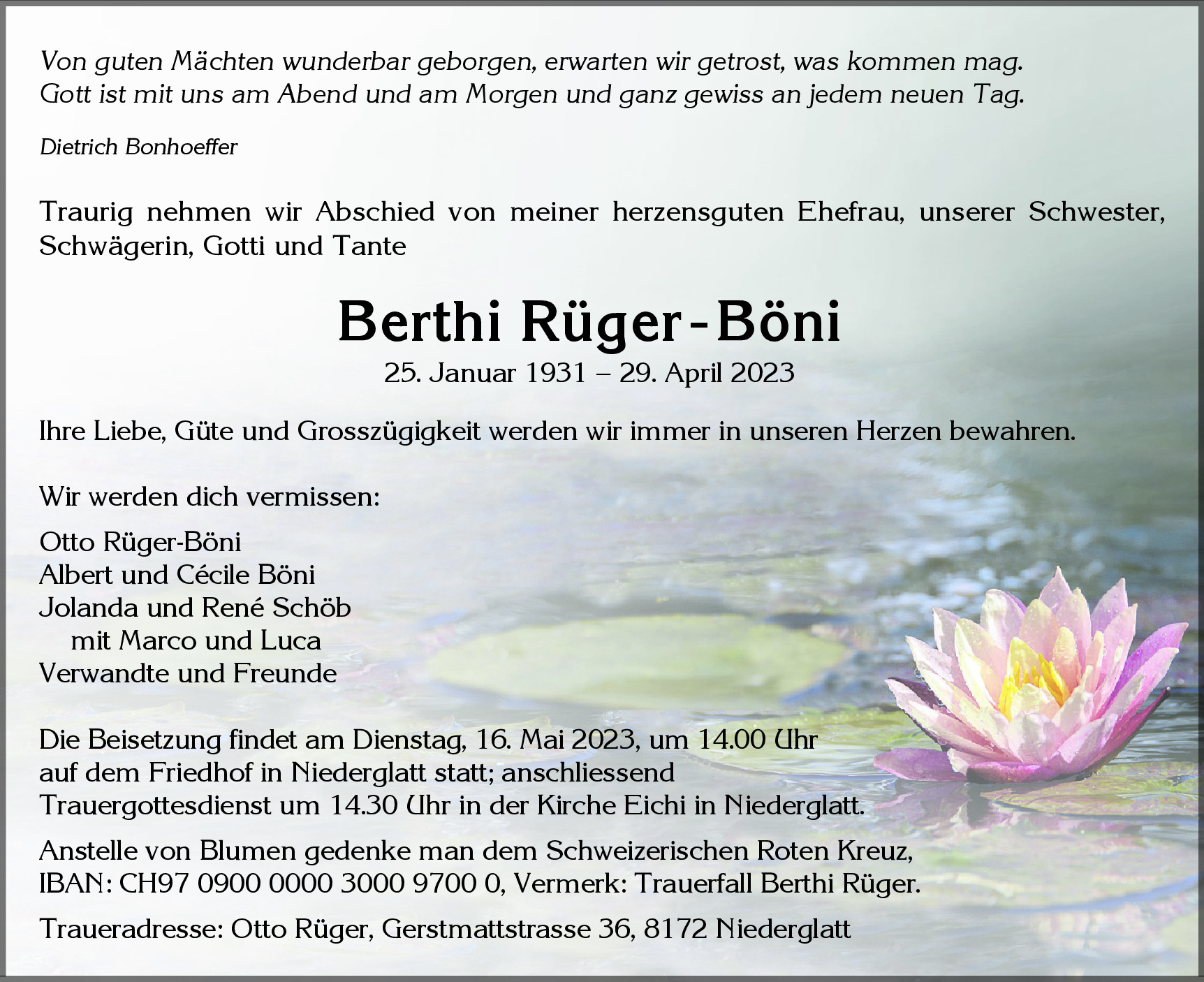 Von guten Mächten wunderbar geborgen, erwarten wir getrost, was kommen mag.
Gott ist mit uns am Abend und am Morgen und ganz gewiss an jedem neuen Tag.

Dietrich Bonhoeffer

Traurig nehmen wir Abschied von meiner herzensguten Ehefrau, unserer Schwester, Schwägerin, Gotti und Tante

Berthi Rüger-Böni

25. Januar 1931 – 29. April 2023

Ihre Liebe, Güte und Grosszügigkeit werden wir immer in unseren Herzen bewahren.

Wir werden dich vermissen:

Otto Rüger-Böni
Albert und Cécile Böni
Jolanda und René Schöb
mit Marco und Luca
Verwandte und Freunde

Die Beisetzung findet am Dienstag, 16. Mai 2023, um 14.00 Uhr auf dem Friedhof in Niederglatt statt; anschliessend Trauergottesdienst um 14.30 Uhr in der Kirche Eichi in Niederglatt.

Anstelle von Blumen gedenke man dem Schweizerischen Roten Kreuz, IBAN: CH97 0900 0000 3000 9700 0, Vermerk: Trauerfall Berthi Rüger.

Traueradresse: Otto Rüger, Gerstmattstrasse 36, 8172 Niederglatt